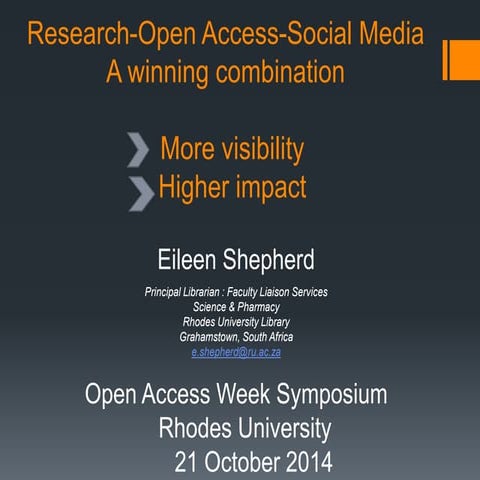 Research-Open Access-Social Media
A winning combination

More visibility
Higher impact

Eileen Shepherd

Principal Librarian : Faculty Liaison Services
Science & Pharmacy
Rhodes University Library
Grahamstown, South Africa
e.shepherd@ru.ac.za

Open Access Week Symposium
Rhodes University
21 October 2014